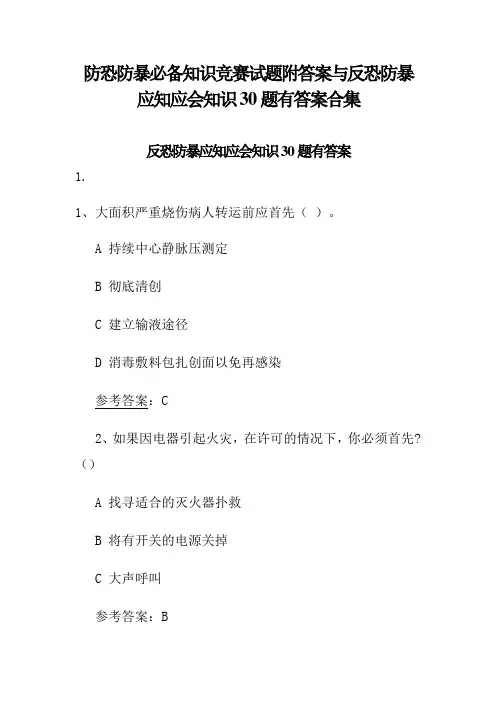 防恐防暴必备知识竞赛试题附答案与反恐防暴应知应会知识30题有答案合集

反恐防暴应知应会知识30题有答案

1.

1、大面积严重烧伤病人转运前应首先（ ）。

A 持续中心静脉压测定

B 彻底清创

C 建立输液途径

D 消毒敷料包扎创面以免再感染

参考答案：C

2、如果因电器引起火灾，在许可的情况下，你必须首先?（）

A 找寻适合的灭火器扑救

B 将有开关的电源关掉

C 大声呼叫

参考答案：B